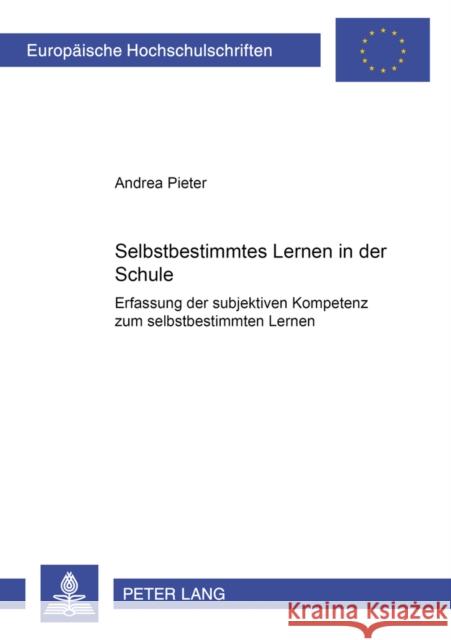 Europäische Hochschulschriften

Andrea Pieter

Selbstbestimmtes Lernen in der Schule

Erfassung der subjektiven Kompetenz zum selbstbestimmten Lernen

PETER LANG